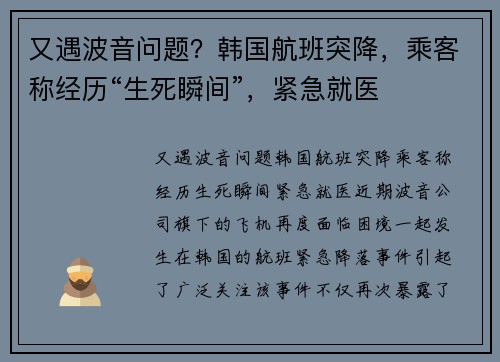 又遇波音问题？韩国航班突降，乘客称经历“生死瞬间”，紧急就医

又遇波音问题韩国航班突降乘客称经历生死瞬间紧急就医近期波音公司旗下的飞机再度面临困境一起发生在韩国的航班紧急降落事件引起了广泛关注该事件不仅再次暴露了